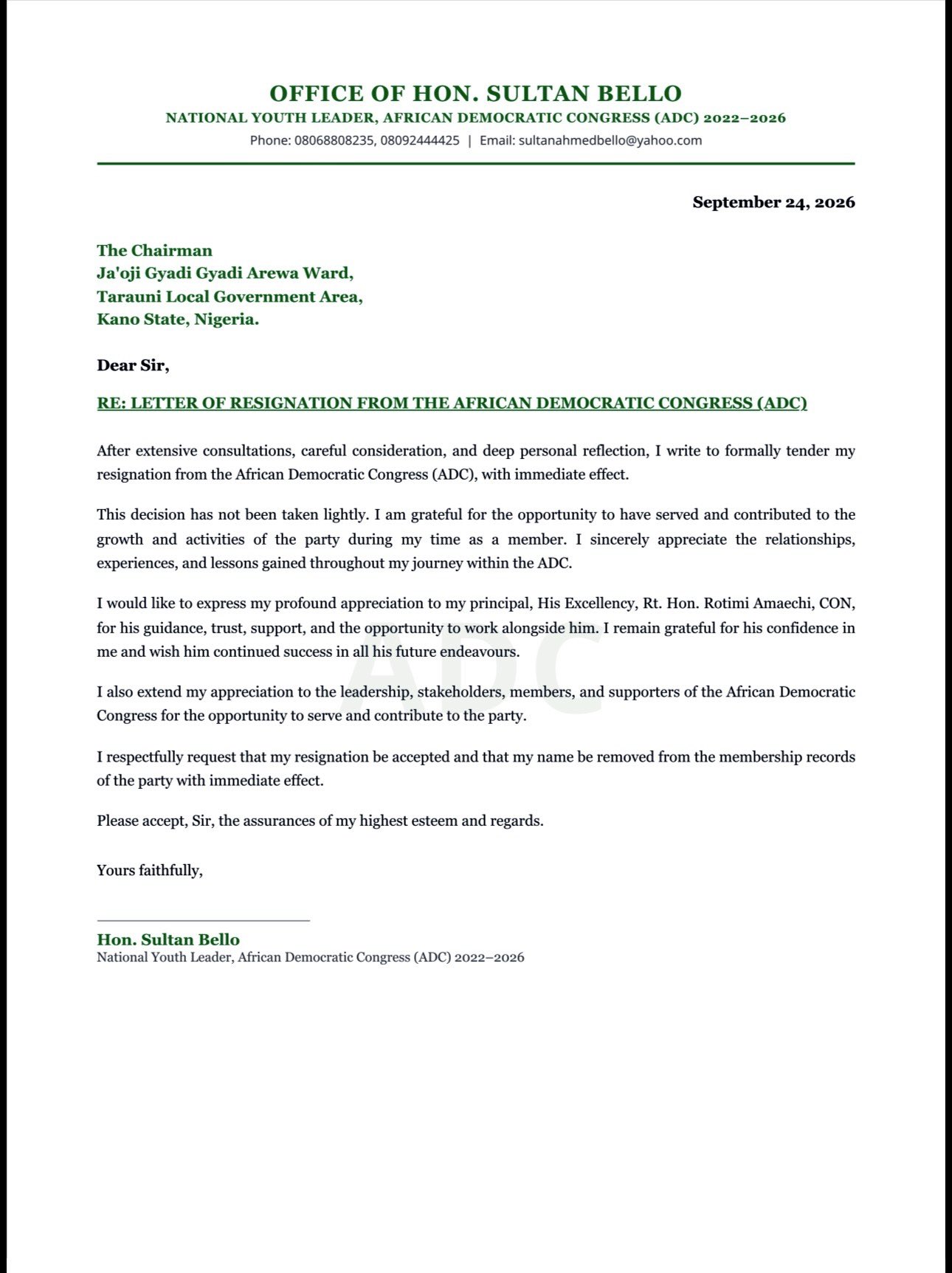 OFFICE OF HON. SULTAN BELLO
NATIONAL YOUTH LEADER, AFRICAN DEMOCRATIC CONGRESS (ADC) 2022–2026
Phone: 08068808235, 08092444425 | Email: sultanahmedbello@yahoo.com

September 24, 2026

The Chairman
Ja'oji Gyadi Gyadi Arewa Ward,
Tarauni Local Government Area,
Kano State, Nigeria.

Dear Sir,

RE: LETTER OF RESIGNATION FROM THE AFRICAN DEMOCRATIC CONGRESS (ADC)

After extensive consultations, careful consideration, and deep personal reflection, I write to formally tender my resignation from the African Democratic Congress (ADC), with immediate effect.

This decision has not been taken lightly. I am grateful for the opportunity to have served and contributed to the growth and activities of the party during my time as a member. I sincerely appreciate the relationships, experiences, and lessons gained throughout my journey within the ADC.

I would like to express my profound appreciation to my principal, His Excellency, Rt. Hon. Rotimi Amaechi, CON, for his guidance, trust, support, and the opportunity to work alongside him. I remain grateful for his confidence in me and wish him continued success in all his future endeavours.

I also extend my appreciation to the leadership, stakeholders, members, and supporters of the African Democratic Congress for the opportunity to serve and contribute to the party.

I respectfully request that my resignation be accepted and that my name be removed from the membership records of the party with immediate effect.

Please accept, Sir, the assurances of my highest esteem and regards.

Yours faithfully,

Hon. Sultan Bello
National Youth Leader, African Democratic Congress (ADC) 2022–2026

ADC